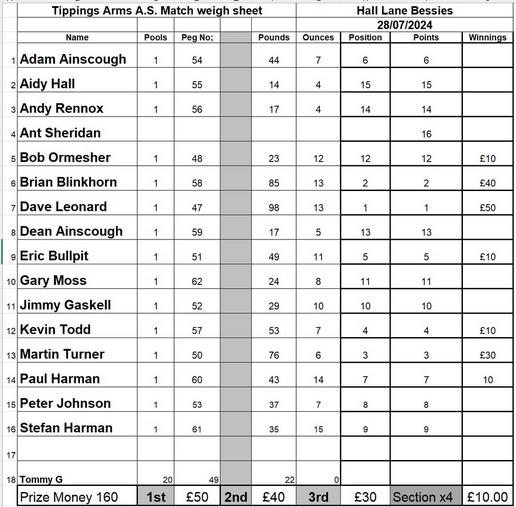 Tippings Arms A.S. Match weigh sheet

Hall Lane Bessies
28/07/2024

| | Name | Pools | Peg No; | | Pounds | Ounces | Position | Points | Winnings |
|---|---|---|---|---|---|---|---|---|---|
| 1 | Adam Ainscough | 1 | 54 | | 44 | 7 | 6 | 6 | |
| 2 | Aidy Hall | 1 | 55 | | 14 | 4 | 15 | 15 | |
| 3 | Andy Rennox | 1 | 56 | | 17 | 4 | 14 | 14 | |
| 4 | Ant Sheridan | | | | | | | 16 | |
| 5 | Bob Ormesher | 1 | 48 | | 23 | 12 | 12 | 12 | £10 |
| 6 | Brian Blinkhorn | 1 | 58 | | 85 | 13 | 2 | 2 | £40 |
| 7 | Dave Leonard | 1 | 47 | | 98 | 13 | 1 | 1 | £50 |
| 8 | Dean Ainscough | 1 | 59 | | 17 | 5 | 13 | 13 | |
| 9 | Eric Bullpit | 1 | 51 | | 49 | 11 | 5 | 5 | £10 |
| 10 | Gary Moss | 1 | 62 | | 24 | 8 | 11 | 11 | |
| 11 | Jimmy Gaskell | 1 | 52 | | 29 | 10 | 10 | 10 | |
| 12 | Kevin Todd | 1 | 57 | | 53 | 7 | 4 | 4 | £10 |
| 13 | Martin Turner | 1 | 50 | | 76 | 6 | 3 | 3 | £30 |
| 14 | Paul Harman | 1 | 60 | | 43 | 14 | 7 | 7 | 10 |
| 15 | Peter Johnson | 1 | 53 | | 37 | 7 | 8 | 8 | |
| 16 | Stefan Harman | 1 | 61 | | 35 | 15 | 9 | 9 | |
| 17 | | | | | | | | | |
| 18 | Tommy G | 20 | 49 | | 22 | 0 | | | |
| | Prize Money 160 | 1st | £50 | 2nd | £40 | 3rd | £30 | Section x4 | £10.00 |